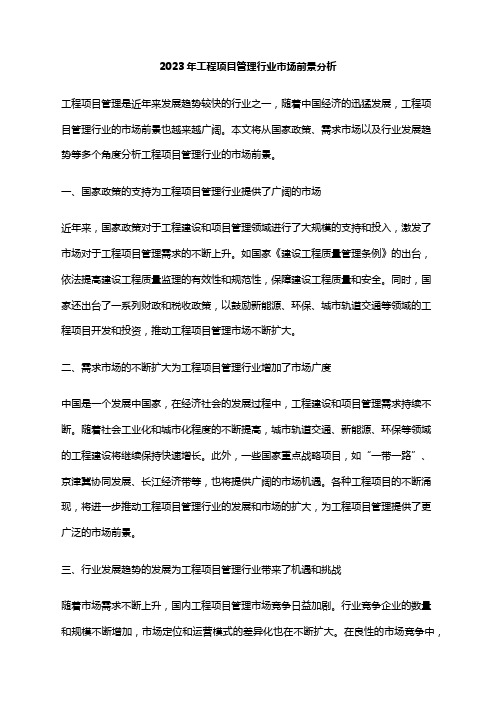 2023年工程项目管理行业市场前景分析

工程项目管理是近年来发展趋势较快的行业之一，随着中国经济的迅猛发展，工程项目管理行业的市场前景也越来越广阔。本文将从国家政策、需求市场以及行业发展趋势等多个角度分析工程项目管理行业的市场前景。

一、国家政策的支持为工程项目管理行业提供了广阔的市场

近年来，国家政策对于工程建设和项目管理领域进行了大规模的支持和投入，激发了市场对于工程项目管理需求的不断上升。如国家《建设工程质量管理条例》的出台，依法提高建设工程质量监理的有效性和规范性，保障建设工程质量和安全。同时，国家还出台了一系列财政和税收政策，以鼓励新能源、环保、城市轨道交通等领域的工程项目开发和投资，推动工程项目管理市场不断扩大。

二、需求市场的不断扩大为工程项目管理行业增加了市场广度

中国是一个发展中国家，在经济社会的发展过程中，工程建设和项目管理需求持续不断。随着社会工业化和城市化程度的不断提高，城市轨道交通、新能源、环保等领域的工程建设将继续保持快速增长。此外，一些国家重点战略项目，如“一带一路”、京津冀协同发展、长江经济带等，也将提供广阔的市场机遇。各种工程项目的不断涌现，将进一步推动工程项目管理行业的发展和市场的扩大，为工程项目管理提供了更广泛的市场前景。

三、行业发展趋势的发展为工程项目管理行业带来了机遇和挑战

随着市场需求不断上升，国内工程项目管理市场竞争日益加剧。行业竞争企业的数量和规模不断增加，市场定位和运营模式的差异化也在不断扩大。在良性的市场竞争中，